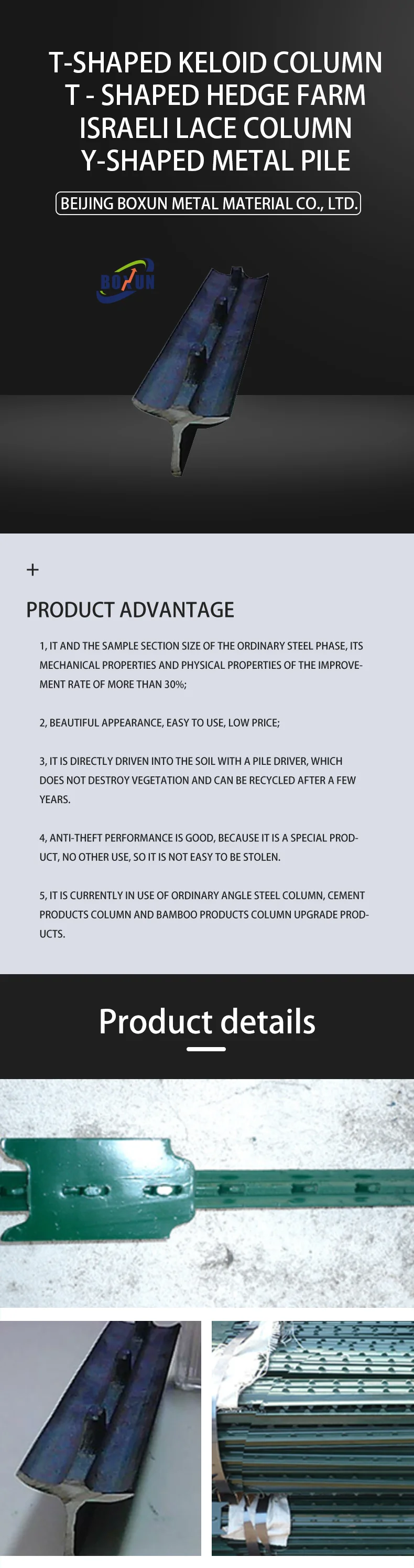 T-SHAPED KELOID COLUMN
T - SHAPED HEDGE FARM
ISRAELI LACE COLUMN
Y-SHAPED METAL PILE

BEIJING BOXUN METAL MATERIAL CO., LTD.

BOXUN

+

PRODUCT ADVANTAGE

1, IT AND THE SAMPLE SECTION SIZE OF THE ORDINARY STEEL PHASE, ITS MECHANICAL PROPERTIES AND PHYSICAL PROPERTIES OF THE IMPROVEMENT RATE OF MORE THAN 30%;

2, BEAUTIFUL APPEARANCE, EASY TO USE, LOW PRICE;

3, IT IS DIRECTLY DRIVEN INTO THE SOIL WITH A PILE DRIVER, WHICH DOES NOT DESTROY VEGETATION AND CAN BE RECYCLED AFTER A FEW YEARS.

4, ANTI-THEFT PERFORMANCE IS GOOD, BECAUSE IT IS A SPECIAL PRODUCT, NO OTHER USE, SO IT IS NOT EASY TO BE STOLEN.

5, IT IS CURRENTLY IN USE OF ORDINARY ANGLE STEEL COLUMN, CEMENT PRODUCTS COLUMN AND BAMBOO PRODUCTS COLUMN UPGRADE PRODUCTS.

Product details